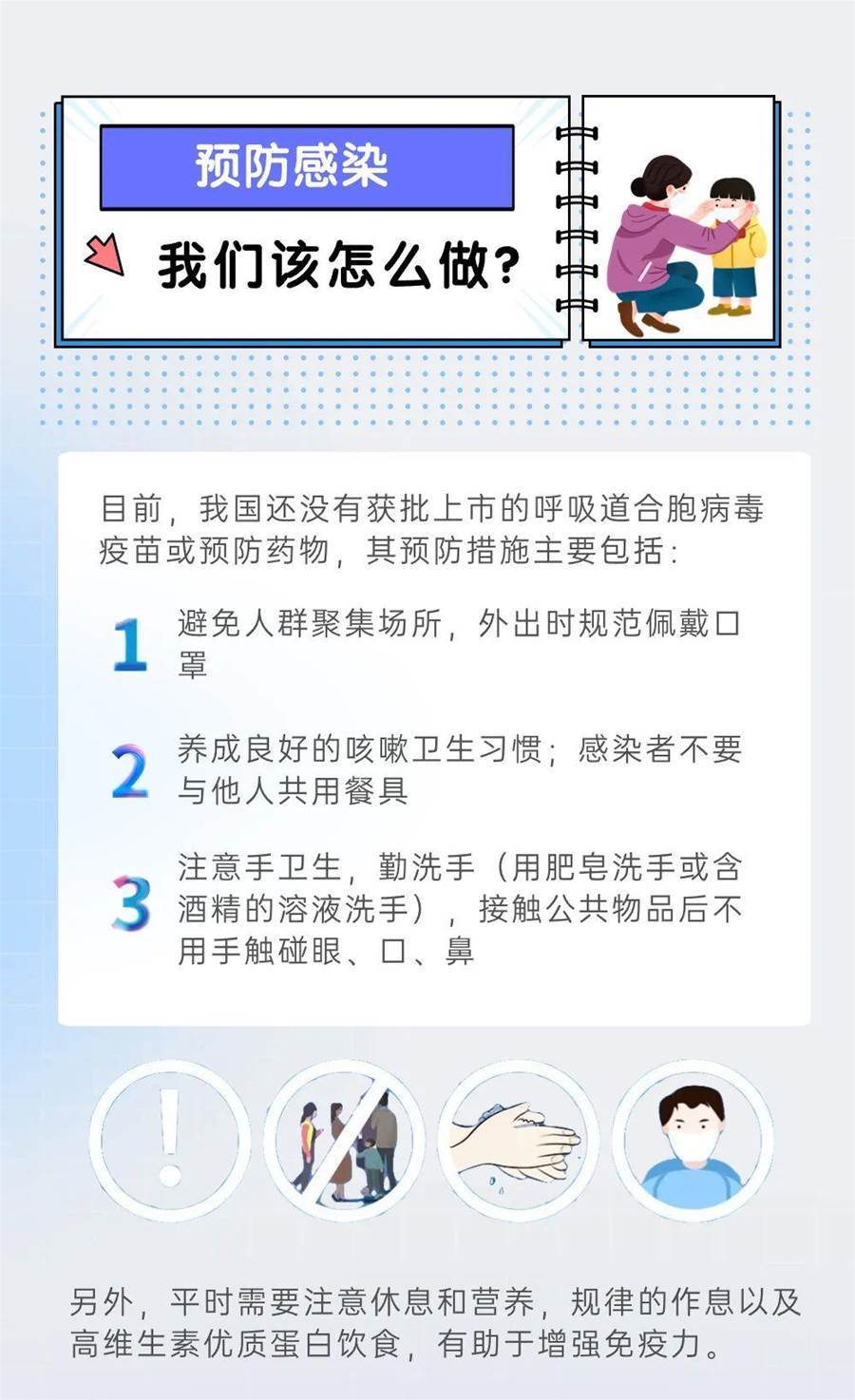 预防感染

我们该怎么做?

目前，我国还没有获批上市的呼吸道合胞病毒疫苗或预防药物，其预防措施主要包括：

1 避免人群聚集场所，外出时规范佩戴口罩

2 养成良好的咳嗽卫生习惯；感染者不要与他人共用餐具

3 注意手卫生，勤洗手（用肥皂洗手或含酒精的溶液洗手），接触公共物品后不用手触碰眼、口、鼻

另外，平时需要注意休息和营养，规律的作息以及高维生素优质蛋白饮食，有助于增强免疫力。